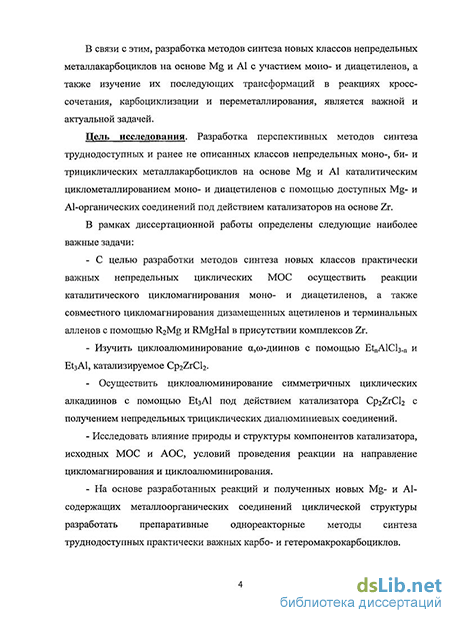 В связи с этим, разработка методов синтеза новых классов непредельных металлакарбоциклов на основе Mg и Al с участием моно- и диацетиленов, а также изучение их последующих трансформаций в реакциях кросс-сочетания, карбоциклизации и переметаллирования, является важной и актуальной задачей.

Цель исследования. Разработка перспективных методов синтеза труднодоступных и ранее не описанных классов непредельных моно-, би- и трициклических металлакарбоциклов на основе Mg и Al каталитическим циклометаллированием моно- и диацетиленов с помощью доступных Mg- и Al-органических соединений под действием катализаторов на основе Zr.

В рамках диссертационной работы определены следующие наиболее важные задачи:

- С целью разработки методов синтеза новых классов практически важных непредельных циклических МОС осуществить реакции каталитического цикломагнирования моно- и диацетиленов, а также совместного цикломагнирования дизамещенных ацетиленов и терминальных алленов с помощью $R_2Mg$ и RMgHal в присутствии комплексов Zr.

- Изучить циклоалюминирование α,ω-диинов с помощью $Et_nAlCl_{3-n}$ и $Et_3Al$, катализируемое $Cp_2ZrCl_2$.

- Осуществить циклоалюминирование симметричных циклических алкадиинов с помощью $Et_3Al$ под действием катализатора $Cp_2ZrCl_2$ с получением непредельных трициклических диалюминиевых соединений.

- Исследовать влияние природы и структуры компонентов катализатора, исходных МОС и АОС, условий проведения реакции на направление цикломагнирования и циклоалюминирования.

- На основе разработанных реакций и полученных новых Mg- и Al-содержащих металлоорганических соединений циклической структуры разработать препаративные однореакторные методы синтеза труднодоступных практически важных карбо- и гетеромакрокарбоциклов.

4

dsLib.net
библиотека диссертаций